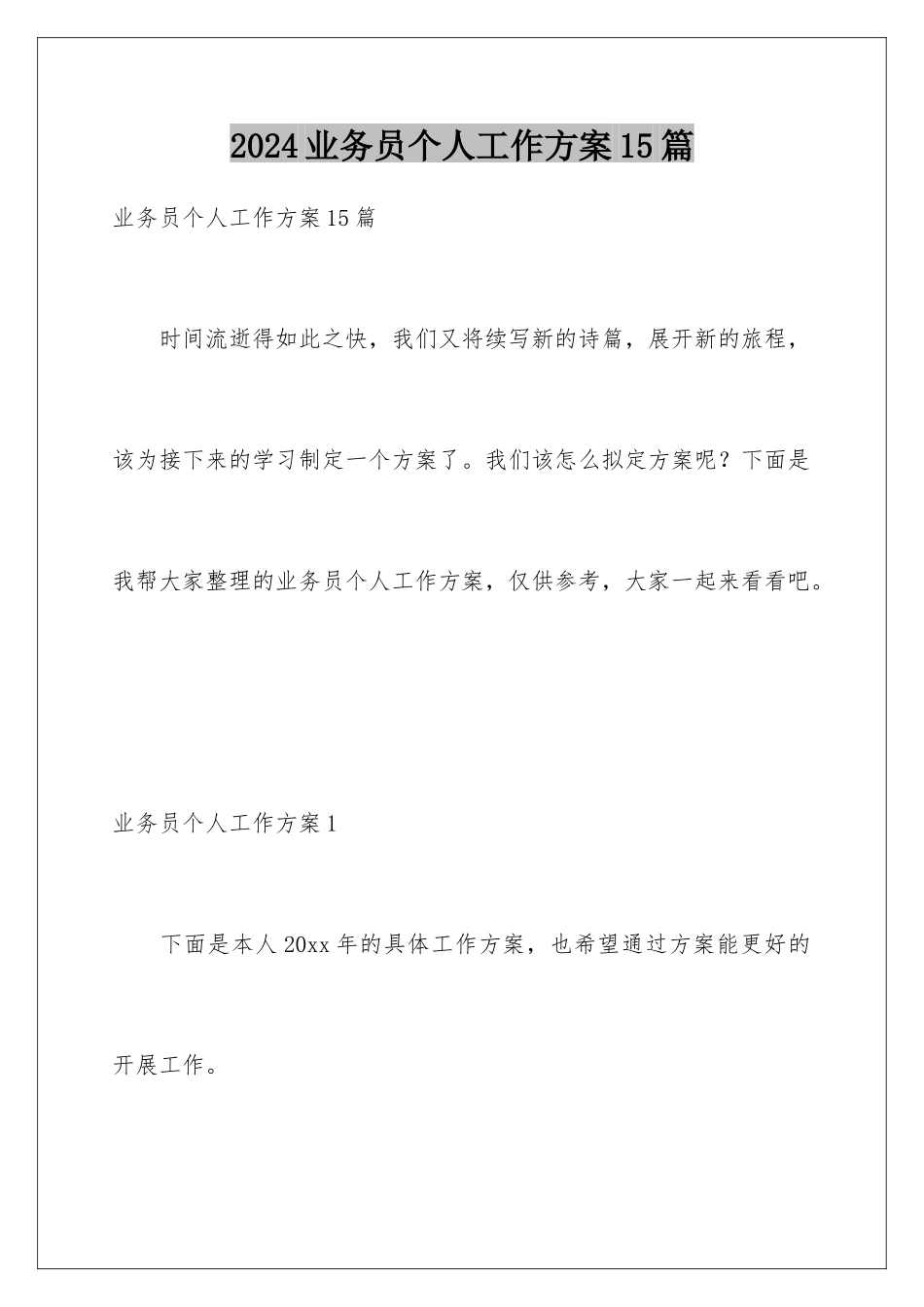 2024业务员个人工作方案15篇

业务员个人工作方案15篇

时间流逝得如此之快，我们又将续写新的诗篇，展开新的旅程，该为接下来的学习制定一个方案了。我们该怎么拟定方案呢？下面是我帮大家整理的业务员个人工作方案，仅供参考，大家一起来看看吧。

业务员个人工作方案1

下面是本人20xx年的具体工作方案，也希望通过方案能更好的开展工作。